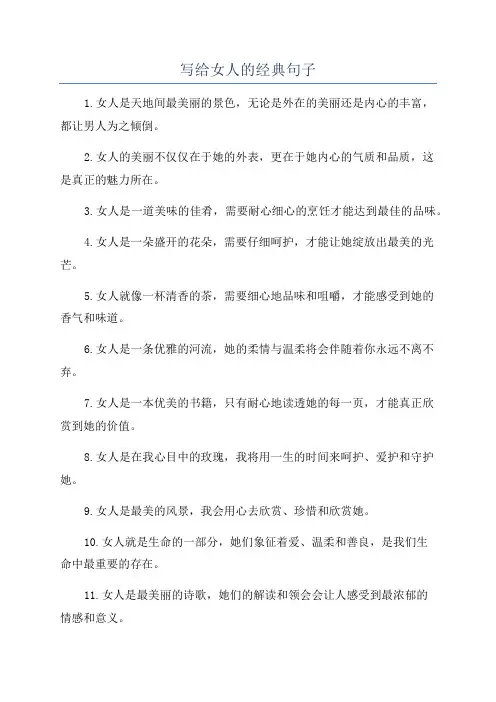 写给女人的经典句子

1. 女人是天地间最美丽的景色，无论是外在的美丽还是内心的丰富，都让男人为之倾倒。

2. 女人的美丽不仅仅在于她的外表，更在于她内心的气质和品质，这是真正的魅力所在。

3. 女人是一道美味的佳肴，需要耐心细心的烹饪才能达到最佳的品味。

4. 女人是一朵盛开的花朵，需要仔细呵护，才能让她绽放出最美的光芒。

5. 女人就像一杯清香的茶，需要细心地品味和咀嚼，才能感受到她的香气和味道。

6. 女人是一条优雅的河流，她的柔情与温柔将会伴随着你永远不离不弃。

7. 女人是一本优美的书籍，只有耐心地读透她的每一页，才能真正欣赏到她的价值。

8. 女人是在我心目中的玫瑰，我将用一生的时间来呵护、爱护和守护她。

9. 女人是最美的风景，我会用心去欣赏、珍惜和欣赏她。

10. 女人就是生命的一部分，她们象征着爱、温柔和善良，是我们生命中最重要的存在。

11. 女人是最美丽的诗歌，她们的解读和领会会让人感受到最浓郁的情感和意义。